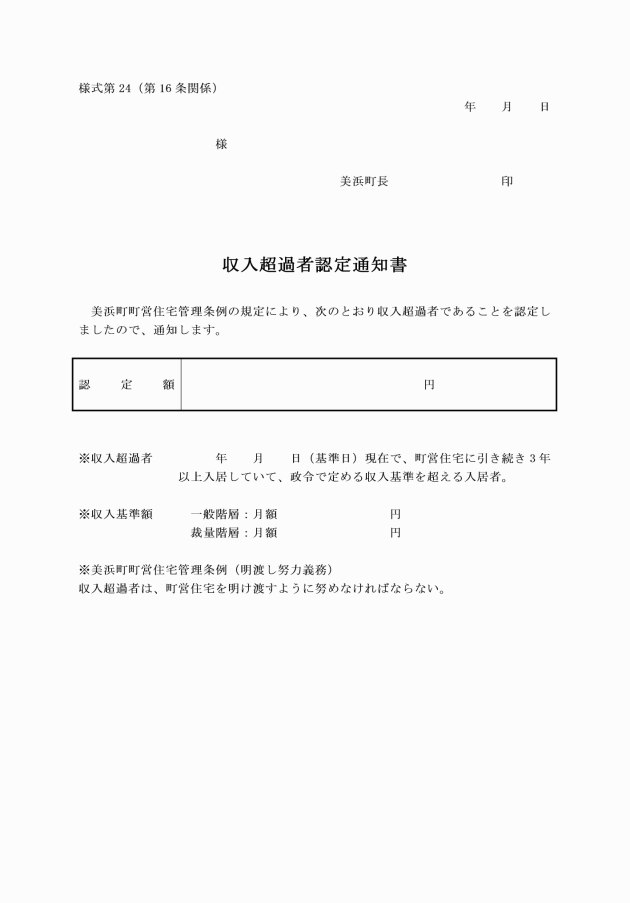 様式第 24（第 16 条関係）

年　　月　　日

様

美浜町長　　　　　　　　印

収入超過者認定通知書

美浜町町営住宅管理条例の規定により、次のとおり収入超過者であることを認定しましたので、通知します。

| 認　定　額 | 円 |
|---|---|

※収入超過者　　　　年　　月　　日（基準日）現在で、町営住宅に引き続き 3 年以上入居していて、政令で定める収入基準を超える入居者。

※収入基準額　　一般階層：月額　　　　　　円
　　　　　　　　裁量階層：月額　　　　　　円

※美浜町町営住宅管理条例（明渡し努力義務）
収入超過者は、町営住宅を明け渡すように努めなければならない。